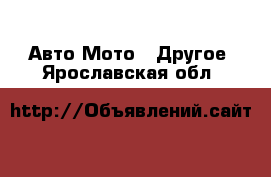 Авто Мото Другое
Ярославская обл

http://Объявлений.сайт